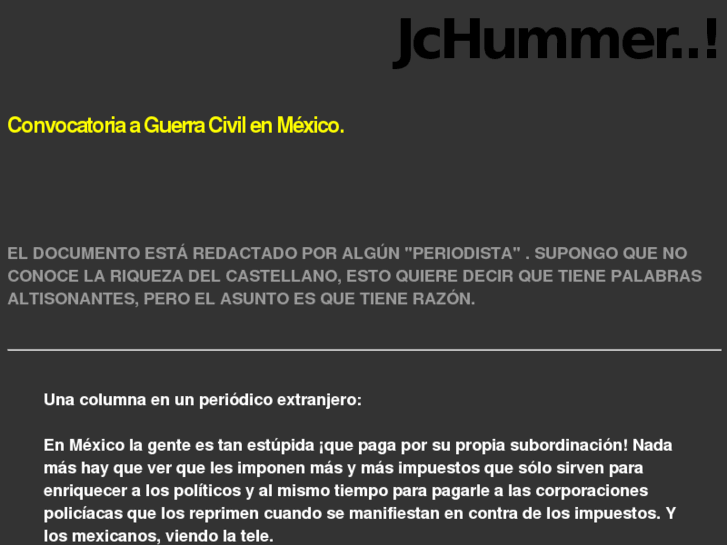 JcHummer..!

Convocatoria a Guerra Civil en México.

EL DOCUMENTO ESTÁ REDACTADO POR ALGÚN "PERIODISTA" . SUPONGO QUE NO CONOCE LA RIQUEZA DEL CASTELLANO, ESTO QUIERE DECIR QUE TIENE PALABRAS ALTISONANTES, PERO EL ASUNTO ES QUE TIENE RAZÓN.

Una columna en un periódico extranjero:

En México la gente es tan estúpida ¡que paga por su propia subordinación! Nada más hay que ver que les imponen más y más impuestos que sólo sirven para enriquecer a los políticos y al mismo tiempo para pagarle a las corporaciones policíacas que los reprimen cuando se manifiestan en contra de los impuestos. Y los mexicanos, viendo la tele.